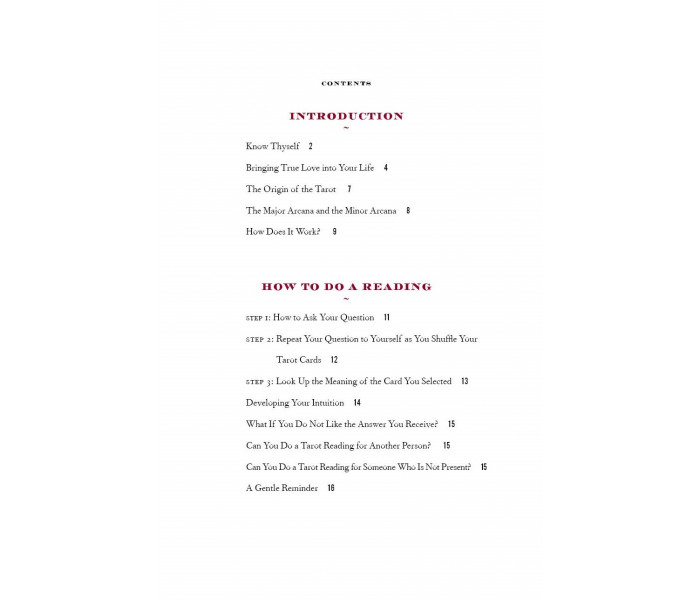 CONTENTS

INTRODUCTION
~

Know Thyself 2

Bringing True Love into Your Life 4

The Origin of the Tarot 7

The Major Arcana and the Minor Arcana 8

How Does It Work? 9

HOW TO DO A READING
~

STEP 1: How to Ask Your Question 11

STEP 2: Repeat Your Question to Yourself as You Shuffle Your Tarot Cards 12

STEP 3: Look Up the Meaning of the Card You Selected 13

Developing Your Intuition 14

What If You Do Not Like the Answer You Receive? 15

Can You Do a Tarot Reading for Another Person? 15

Can You Do a Tarot Reading for Someone Who Is Not Present? 15

A Gentle Reminder 16